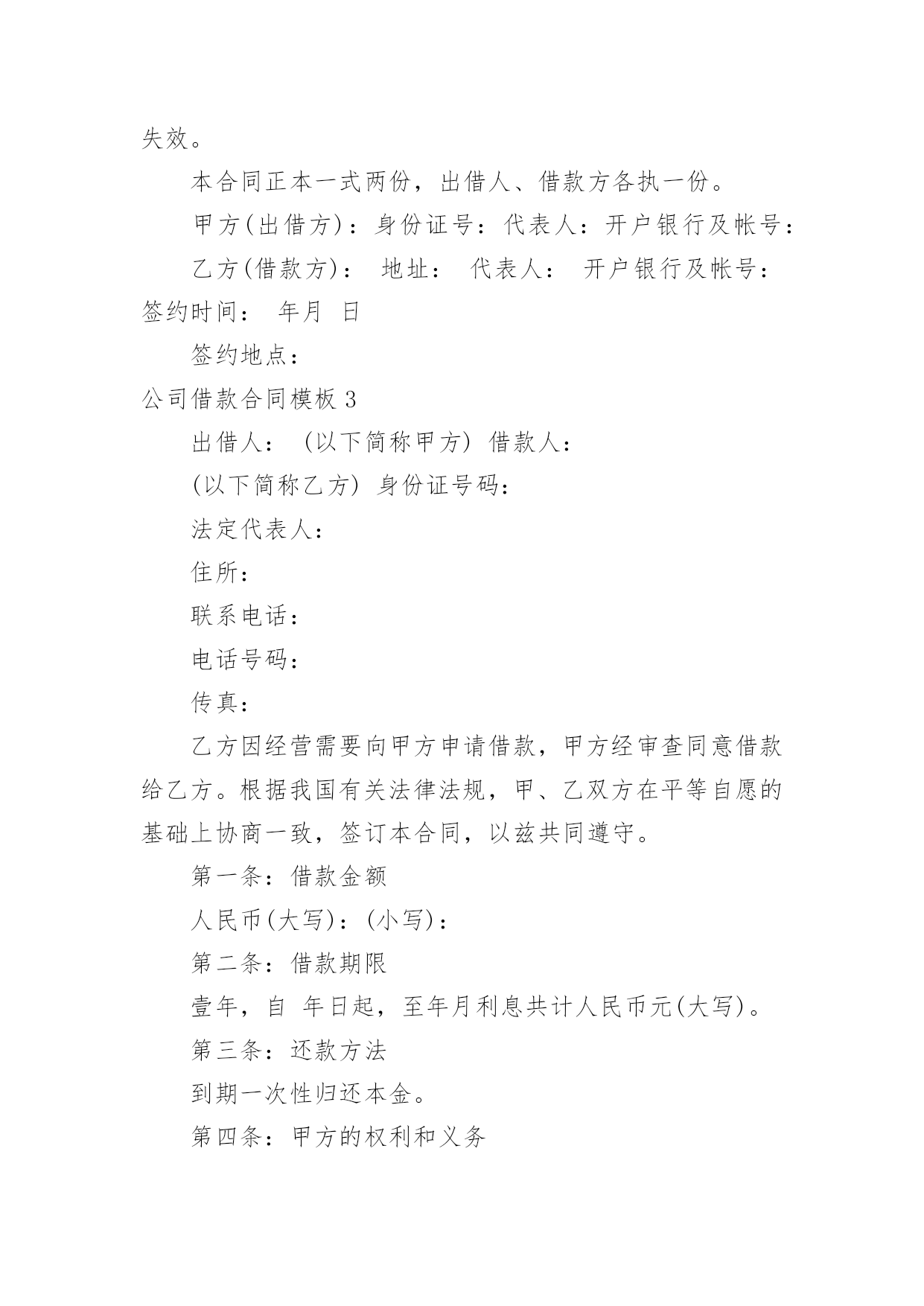 失效。

本合同正本一式两份，出借人、借款方各执一份。

甲方(出借方)：身份证号：代表人：开户银行及帐号：

乙方(借款方)： 地址： 代表人： 开户银行及帐号：签约时间： 年月 日

签约地点：

公司借款合同模板 3

出借人： (以下简称甲方) 借款人：

(以下简称乙方) 身份证号码：

法定代表人：

住所：

联系电话：

电话号码：

传真：

乙方因经营需要向甲方申请借款，甲方经审查同意借款给乙方。根据我国有关法律法规，甲、乙双方在平等自愿的基础上协商一致，签订本合同，以兹共同遵守。

第一条：借款金额

人民币(大写)：(小写)：

第二条：借款期限

壹年，自 年日起，至年月利息共计人民币元(大写)。

第三条：还款方法

到期一次性归还本金。

第四条：甲方的权利和义务